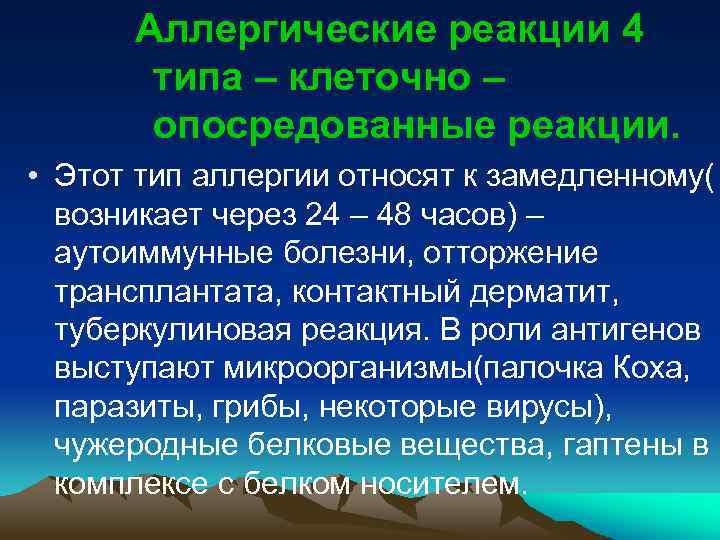 Аллергические реакции 4 типа – клеточно – опосредованные реакции.

• Этот тип аллергии относят к замедленному( возникает через 24 – 48 часов) – аутоиммунные болезни, отторжение трансплантата, контактный дерматит, туберкулиновая реакция. В роли антигенов выступают микроорганизмы(палочка Коха, паразиты, грибы, некоторые вирусы), чужеродные белковые вещества, гаптены в комплексе с белком носителем.